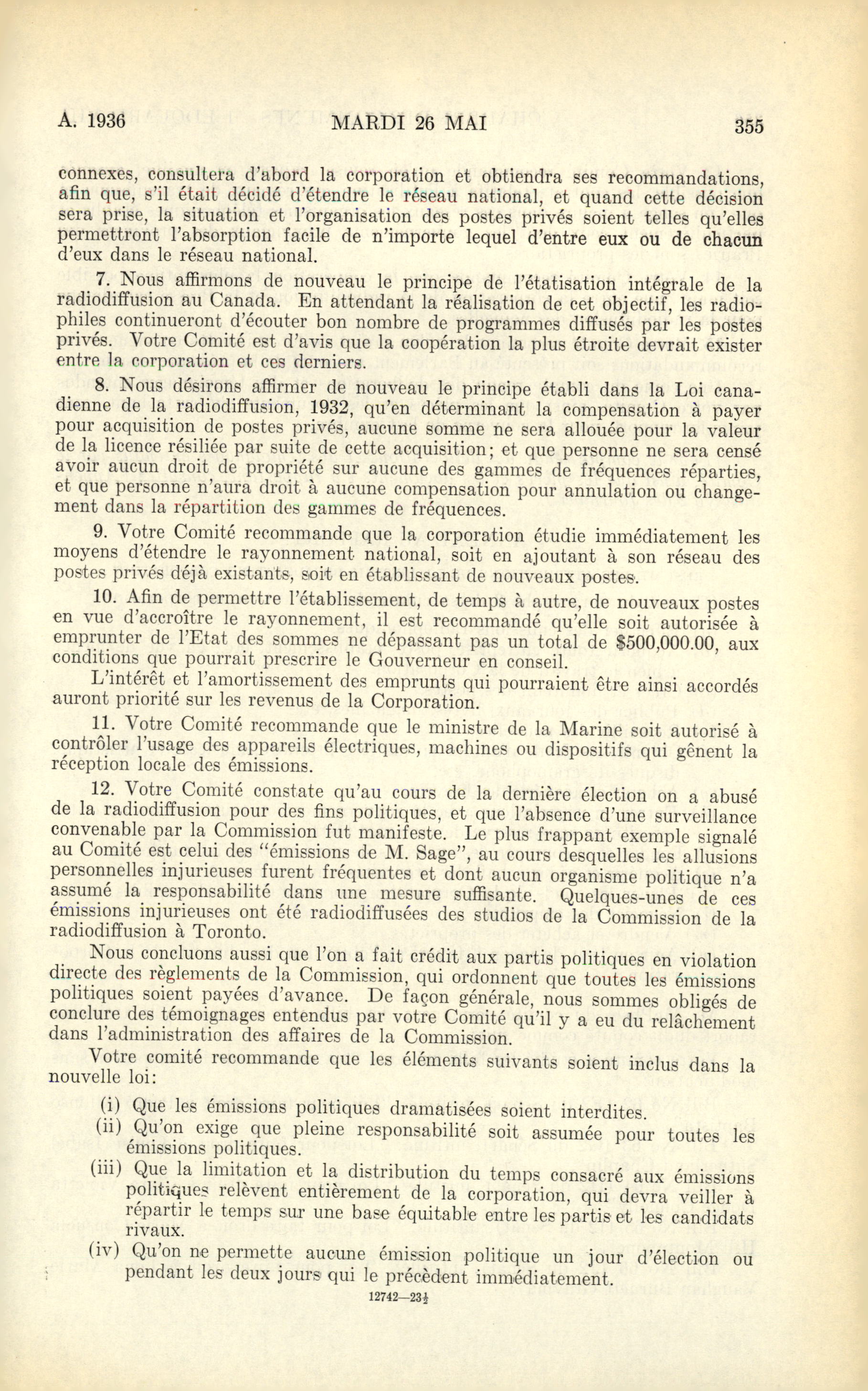 A. 1936 MARDI 26 MAI 355

connexes, consultera d'abord la corporation et obtiendra ses recommandations, afin que, s'il était décidé d'étendre le réseau national, et quand cette décision sera prise, la situation et l'organisation des postes privés soient telles qu'elles permettront l'absorption facile de n'importe lequel d'entre eux ou de chacun d'eux dans le réseau national.

7. Nous affirmons de nouveau le principe de l'étatisation intégrale de la radiodiffusion au Canada. En attendant la réalisation de cet objectif, les radiophiles continueront d'écouter bon nombre de programmes diffusés par les postes privés. Votre Comité est d'avis que la coopération la plus étroite devrait exister entre la corporation et ces derniers.

8. Nous désirons affirmer de nouveau le principe établi dans la Loi canadienne de la radiodiffusion, 1932, qu'en déterminant la compensation à payer pour acquisition de postes privés, aucune somme ne sera allouée pour la valeur de la licence résiliée par suite de cette acquisition; et que personne ne sera censé avoir aucun droit de propriété sur aucune des gammes de fréquences réparties, et que personne n'aura droit à aucune compensation pour annulation ou changement dans la répartition des gammes de fréquences.

9. Votre Comité recommande que la corporation étudie immédiatement les moyens d'étendre le rayonnement national, soit en ajoutant à son réseau des postes privés déjà existants, soit en établissant de nouveaux postes.

10. Afin de permettre l'établissement, de temps à autre, de nouveaux postes en vue d'accroître le rayonnement, il est recommandé qu'elle soit autorisée à emprunter de l'Etat des sommes ne dépassant pas un total de $500,000.00, aux conditions que pourrait prescrire le Gouverneur en conseil.

L'intérêt et l'amortissement des emprunts qui pourraient être ainsi accordés auront priorité sur les revenus de la Corporation.

11. Votre Comité recommande que le ministre de la Marine soit autorisé à contrôler l'usage des appareils électriques, machines ou dispositifs qui gênent la réception locale des émissions.

12. Votre Comité constate qu'au cours de la dernière élection on a abusé de la radiodiffusion pour des fins politiques, et que l'absence d'une surveillance convenable par la Commission fut manifeste. Le plus frappant exemple signalé au Comité est celui des "émissions de M. Sage", au cours desquelles les allusions personnelles injurieuses furent fréquentes et dont aucun organisme politique n'a assumé la responsabilité dans une mesure suffisante. Quelques-unes de ces émissions injurieuses ont été radiodiffusées des studios de la Commission de la radiodiffusion à Toronto.

Nous concluons aussi que l'on a fait crédit aux partis politiques en violation directe des règlements de la Commission, qui ordonnent que toutes les émissions politiques soient payées d'avance. De façon générale, nous sommes obligés de conclure des témoignages entendus par votre Comité qu'il y a eu du relâchement dans l'administration des affaires de la Commission.

Votre comité recommande que les éléments suivants soient inclus dans la nouvelle loi:

(i) Que les émissions politiques dramatisées soient interdites.

(ii) Qu'on exige que pleine responsabilité soit assumée pour toutes les émissions politiques.

(iii) Que la limitation et la distribution du temps consacré aux émissions politiques relèvent entièrement de la corporation, qui devra veiller à répartir le temps sur une base équitable entre les partis et les candidats rivaux.

(iv) Qu'on ne permette aucune émission politique un jour d'élection ou pendant les deux jours qui le précèdent immédiatement.

12742—23½